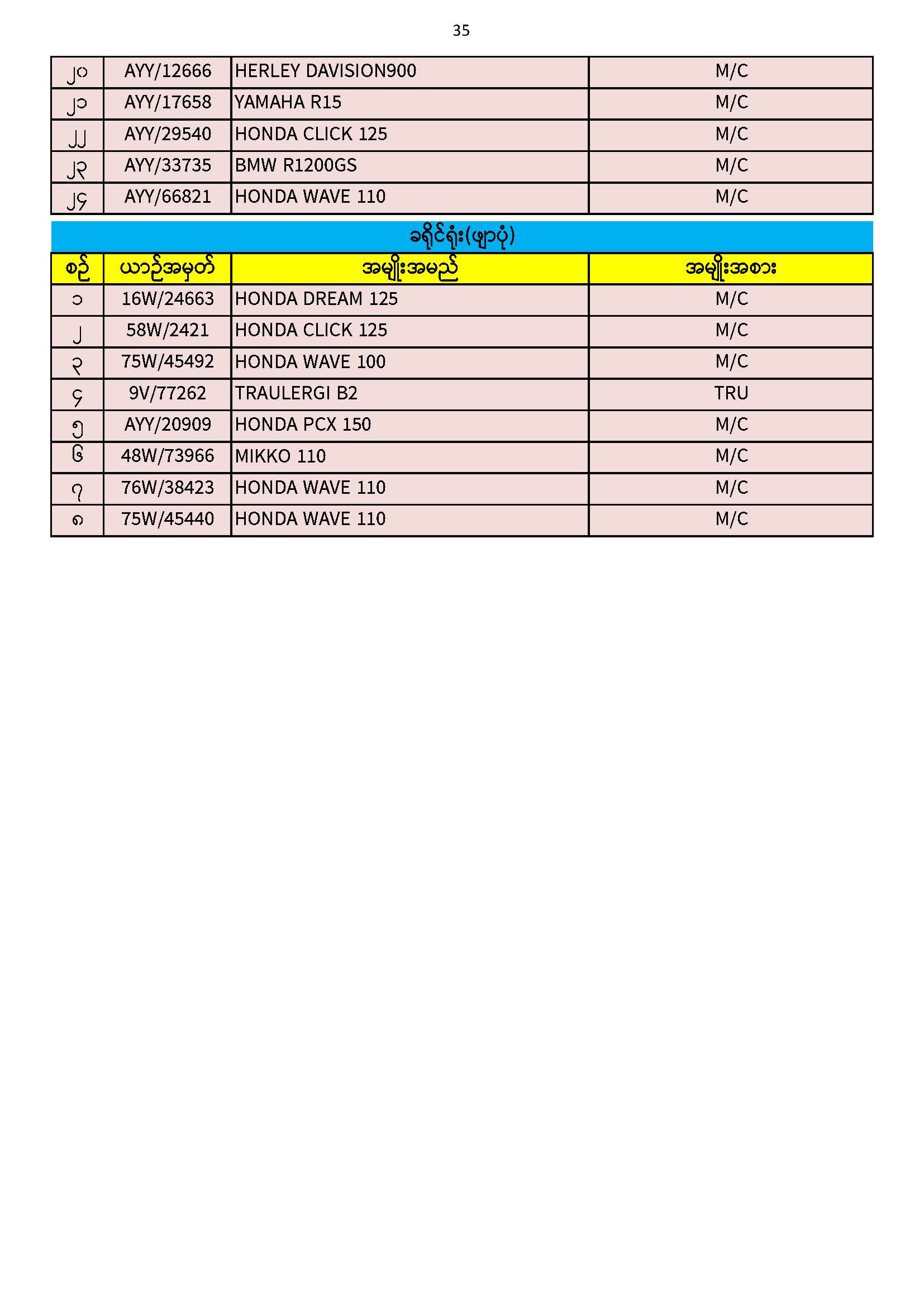 35

| ၂၀ | AYY/12666 | HERLEY DAVISION900 | M/C |
|---|---|---|---|
| ၂၁ | AYY/17658 | YAMAHA R15 | M/C |
| ၂၂ | AYY/29540 | HONDA CLICK 125 | M/C |
| ၂၃ | AYY/33735 | BMW R1200GS | M/C |
| ၂၄ | AYY/66821 | HONDA WAVE 110 | M/C |

ခရိုင်ရုံး(ဖျာပုံ)

| စဉ် | ယာဉ်အမှတ် | အမျိုးအမည် | အမျိုးအစား |
|---|---|---|---|
| ၁ | 16W/24663 | HONDA DREAM 125 | M/C |
| ၂ | 58W/2421 | HONDA CLICK 125 | M/C |
| ၃ | 75W/45492 | HONDA WAVE 100 | M/C |
| ၄ | 9V/77262 | TRAULERGI B2 | TRU |
| ၅ | AYY/20909 | HONDA PCX 150 | M/C |
| ၆ | 48W/73966 | MIKKO 110 | M/C |
| ၇ | 76W/38423 | HONDA WAVE 110 | M/C |
| ၈ | 75W/45440 | HONDA WAVE 110 | M/C |